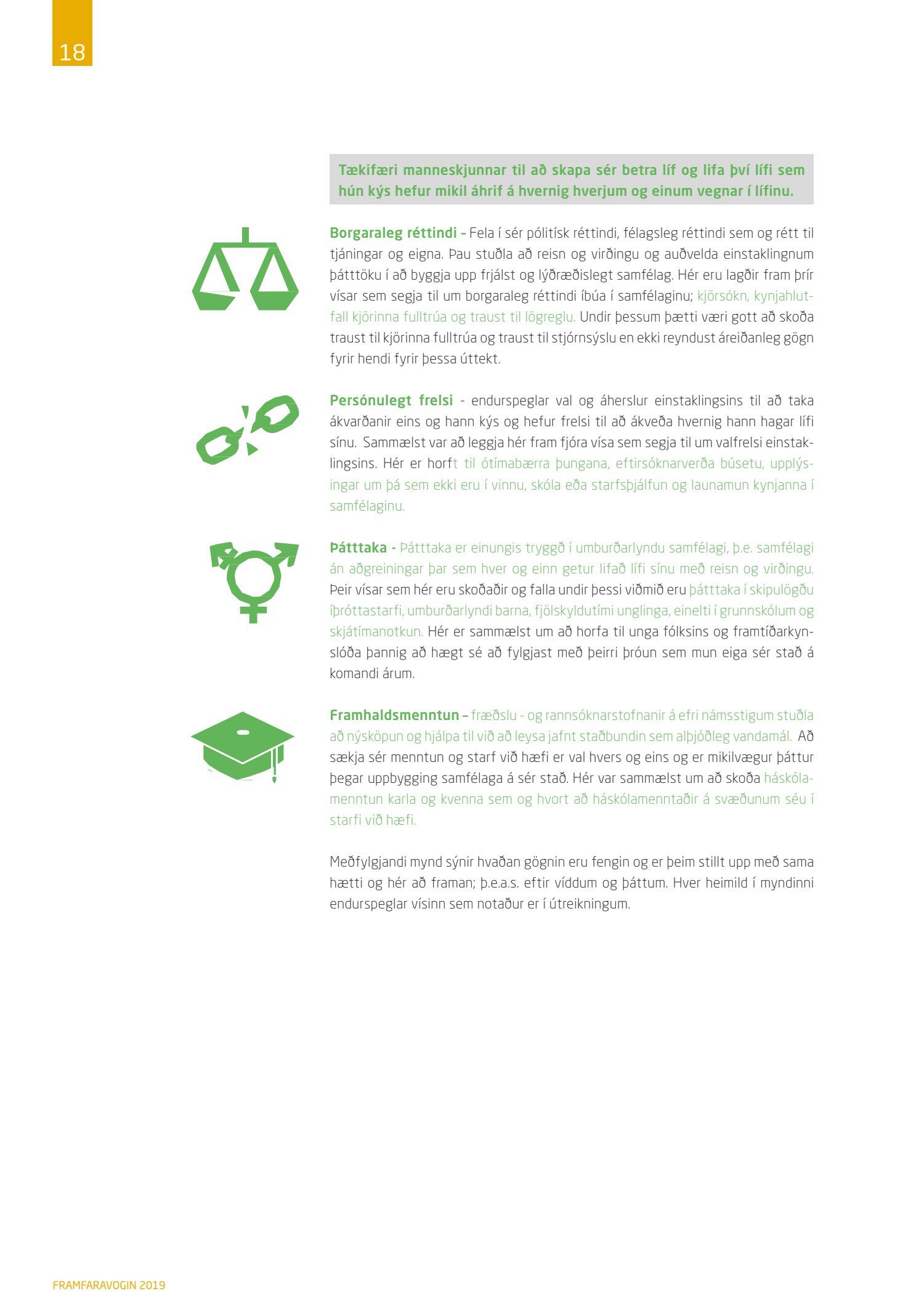 18

Tækifæri manneskjunnar til að skapa sér betra líf og lifa því lífi sem hún kýs hefur mikil áhrif á hvernig hverjum og einum vegnar í lífinu.

Borgaraleg réttindi – Fela í sér pólitísk réttindi, félagsleg réttindi sem og rétt til tjáningar og eigna. Þau stuðla að reisn og virðingu og auðvelda einstaklingnum þátttöku í að byggja upp frjálst og lýðræðislegt samfélag. Hér eru lagðir fram þrír vísar sem segja til um borgaraleg réttindi íbúa í samfélaginu; kjörsókn, kynjahlutfall kjörinna fulltrúa og traust til lögreglu. Undir þessum þætti væri gott að skoða traust til kjörinna fulltrúa og traust til stjórnsýslu en ekki reyndust áreiðanleg gögn fyrir hendi fyrir þessa úttekt.

Persónulegt frelsi - endurspeglar val og áherslur einstaklingsins til að taka ákvarðanir eins og hann kýs og hefur frelsi til að ákveða hvernig hann hagar lífi sínu. Sammælst var að leggja hér fram fjóra vísa sem segja til um valfrelsi einstaklingsins. Hér er horft til ótímabærra þungana, eftirsóknarverða búsetu, upplýsingar um þá sem ekki eru í vinnu, skóla eða starfsþjálfun og launamun kynjanna í samfélaginu.

Þátttaka - Þátttaka er einungis tryggð í umburðarlyndu samfélagi, þ.e. samfélagi án aðgreiningar þar sem hver og einn getur lifað lífi sínu með reisn og virðingu. Þeir vísar sem hér eru skoðaðir og falla undir þessi viðmið eru þátttaka í skipulögðu íþróttastarfi, umburðarlyndi barna, fjölskyldutími unglinga, einelti í grunnskólum og skjátímanotkun. Hér er sammælst um að horfa til unga fólksins og framtíðarkynslóða þannig að hægt sé að fylgjast með þeirri þróun sem mun eiga sér stað á komandi árum.

Framhaldsmenntun – fræðslu - og rannsóknarstofnanir á efri námsstigum stuðla að nýsköpun og hjálpa til við að leysa jafnt staðbundin sem alþjóðleg vandamál. Að sækja sér menntun og starf við hæfi er val hvers og eins og er mikilvægur þáttur þegar uppbygging samfélaga á sér stað. Hér var sammælst um að skoða háskólamenntun karla og kvenna sem og hvort að háskólamenntaðir á svæðunum séu í starfi við hæfi.

Meðfylgjandi mynd sýnir hvaðan gögnin eru fengin og er þeim stillt upp með sama hætti og hér að framan; þ.e.a.s. eftir víddum og þáttum. Hver heimild í myndinni endurspeglar vísinn sem notaður er í útreikningum.

FRAMFARAVOGIN 2019